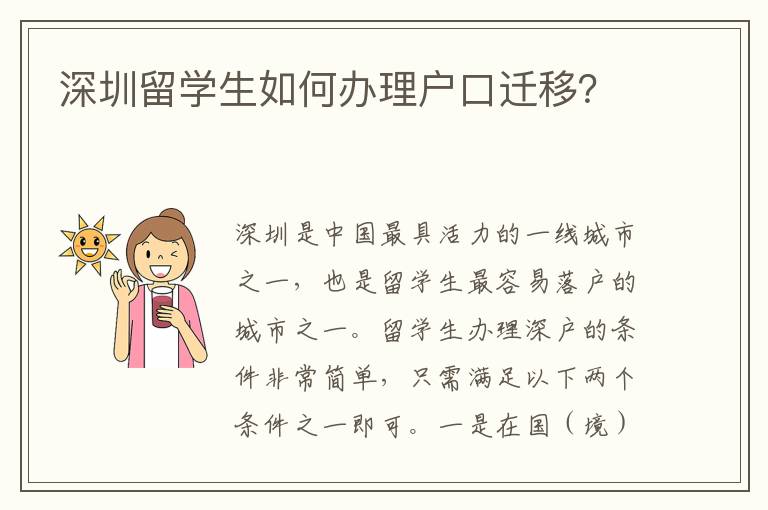 深圳留学生如何办理户口迁移?

深圳是中国最具活力的一线城市之一，也是留学生最容易落户的城市之一。留学生办理深户的条件非常简单，只需满足以下两个条件之一即可。一是在国（境）